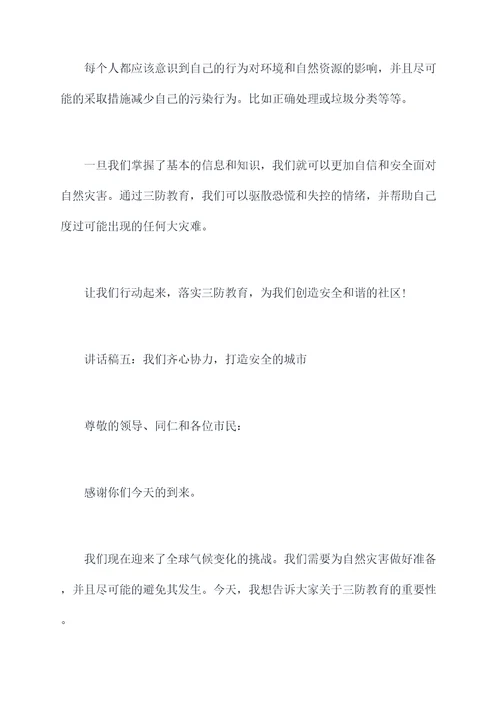 每个人都应该意识到自己的行为对环境和自然资源的影响，并且尽可能的采取措施减少自己的污染行为。比如正确处理或垃圾分类等等。

一旦我们掌握了基本的信息和知识，我们就可以更加自信和安全面对自然灾害。通过三防教育，我们可以驱散恐慌和失控的情绪，并帮助自己度过可能出现的任何大灾难。

让我们行动起来，落实三防教育，为我们创造安全和谐的社区！

讲话稿五：我们齐心协力，打造安全的城市

尊敬的领导、同仁和各位市民：

感谢你们今天的到来。

我们现在迎来了全球气候变化的挑战。我们需要为自然灾害做好准备，并且尽可能的避免其发生。今天，我想告诉大家关于三防教育的重要性。